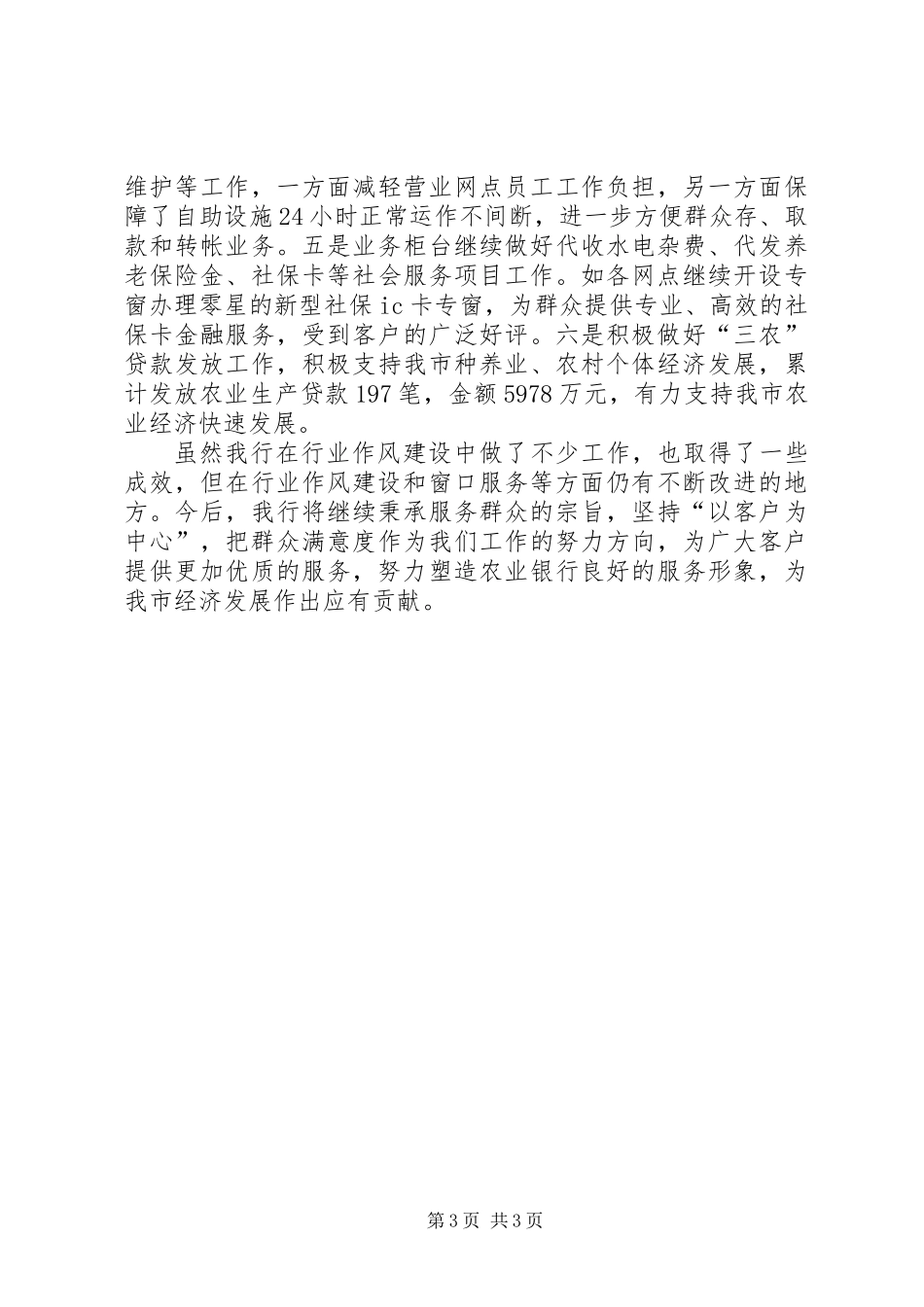 维护等工作，一方面减轻营业网点员工工作负担，另一方面保障了自助设施24小时正常运作不间断，进一步方便群众存、取款和转帐业务。五是业务柜台继续做好代收水电杂费、代发养老保险金、社保卡等社会服务项目工作。如各网点继续开设专窗办理零星的新型社保ic卡专窗，为群众提供专业、高效的社保卡金融服务，受到客户的广泛好评。六是积极做好“三农”贷款发放工作，积极支持我市种养业、农村个体经济发展，累计发放农业生产贷款197笔，金额5978万元，有力支持我市农业经济快速发展。

虽然我行在行业作风建设中做了不少工作，也取得了一些成效，但在行业作风建设和窗口服务等方面仍有不断改进的地方。今后，我行将继续秉承服务群众的宗旨，坚持“以客户为中心”，把群众满意度作为我们工作的努力方向，为广大客户提供更加优质的服务，努力塑造农业银行良好的服务形象，为我市经济发展作出应有贡献。

第3页 共3页